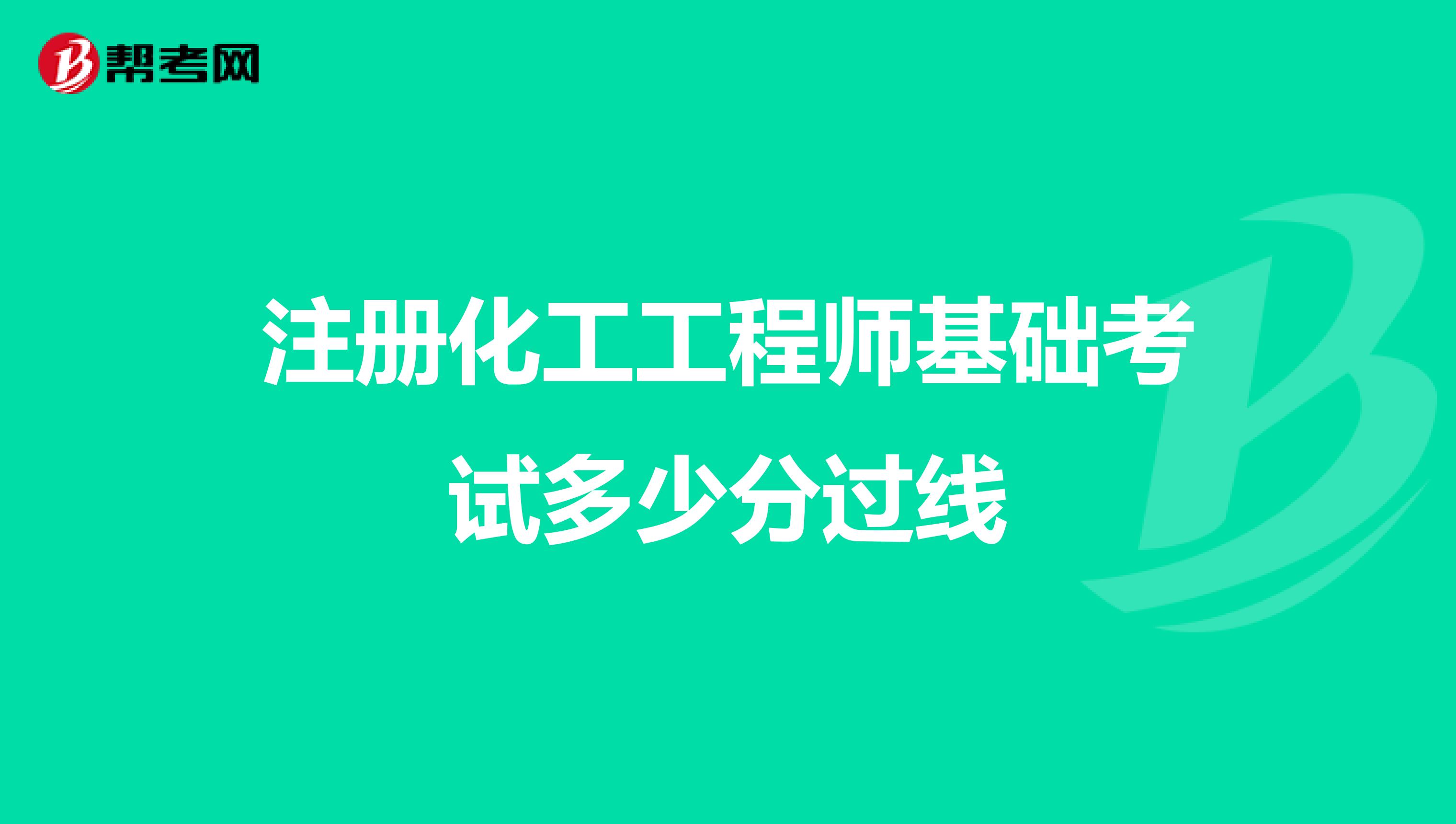 帮考网

注册化工工程师基础考试多少分过线